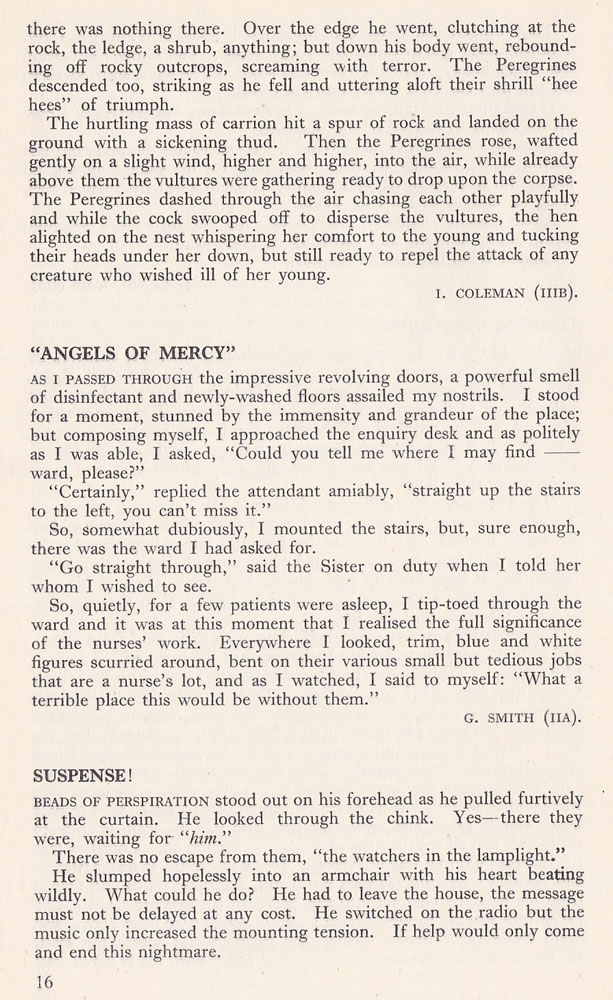 there was nothing there. Over the edge he went, clutching at the rock, the ledge, a shrub, anything; but down his body went, rebounding off rocky outcrops, screaming with terror. The Peregrines descended too, striking as he fell and uttering aloft their shrill "hee hees" of triumph.

The hurtling mass of carrion hit a spur of rock and landed on the ground with a sickening thud. Then the Peregrines rose, wafted gently on a slight wind, higher and higher, into the air, while already above them the vultures were gathering ready to drop upon the corpse. The Peregrines dashed through the air chasing each other playfully and while the cock swooped off to disperse the vultures, the hen alighted on the nest whispering her comfort to the young and tucking their heads under her down, but still ready to repel the attack of any creature who wished ill of her young.

I. COLEMAN (IIIB).

"ANGELS OF MERCY"

AS I PASSED THROUGH the impressive revolving doors, a powerful smell of disinfectant and newly-washed floors assailed my nostrils. I stood for a moment, stunned by the immensity and grandeur of the place; but composing myself, I approached the enquiry desk and as politely as I was able, I asked, "Could you tell me where I may find —— ward, please?"

"Certainly," replied the attendant amiably, "straight up the stairs to the left, you can't miss it."

So, somewhat dubiously, I mounted the stairs, but, sure enough, there was the ward I had asked for.

"Go straight through," said the Sister on duty when I told her whom I wished to see.

So, quietly, for a few patients were asleep, I tip-toed through the ward and it was at this moment that I realised the full significance of the nurses' work. Everywhere I looked, trim, blue and white figures scurried around, bent on their various small but tedious jobs that are a nurse's lot, and as I watched, I said to myself: "What a terrible place this would be without them."

G. SMITH (IIA).

SUSPENSE!

BEADS OF PERSPIRATION stood out on his forehead as he pulled furtively at the curtain. He looked through the chink. Yes—there they were, waiting for "him."

There was no escape from them, "the watchers in the lamplight."

He slumped hopelessly into an armchair with his heart beating wildly. What could he do? He had to leave the house, the message must not be delayed at any cost. He switched on the radio but the music only increased the mounting tension. If help would only come and end this nightmare.

16